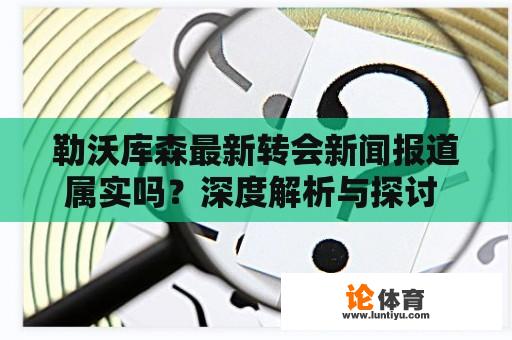 勒沃库森最新转会新闻报道属实吗？深度解析与探讨

论体育
www.luntiyu.com